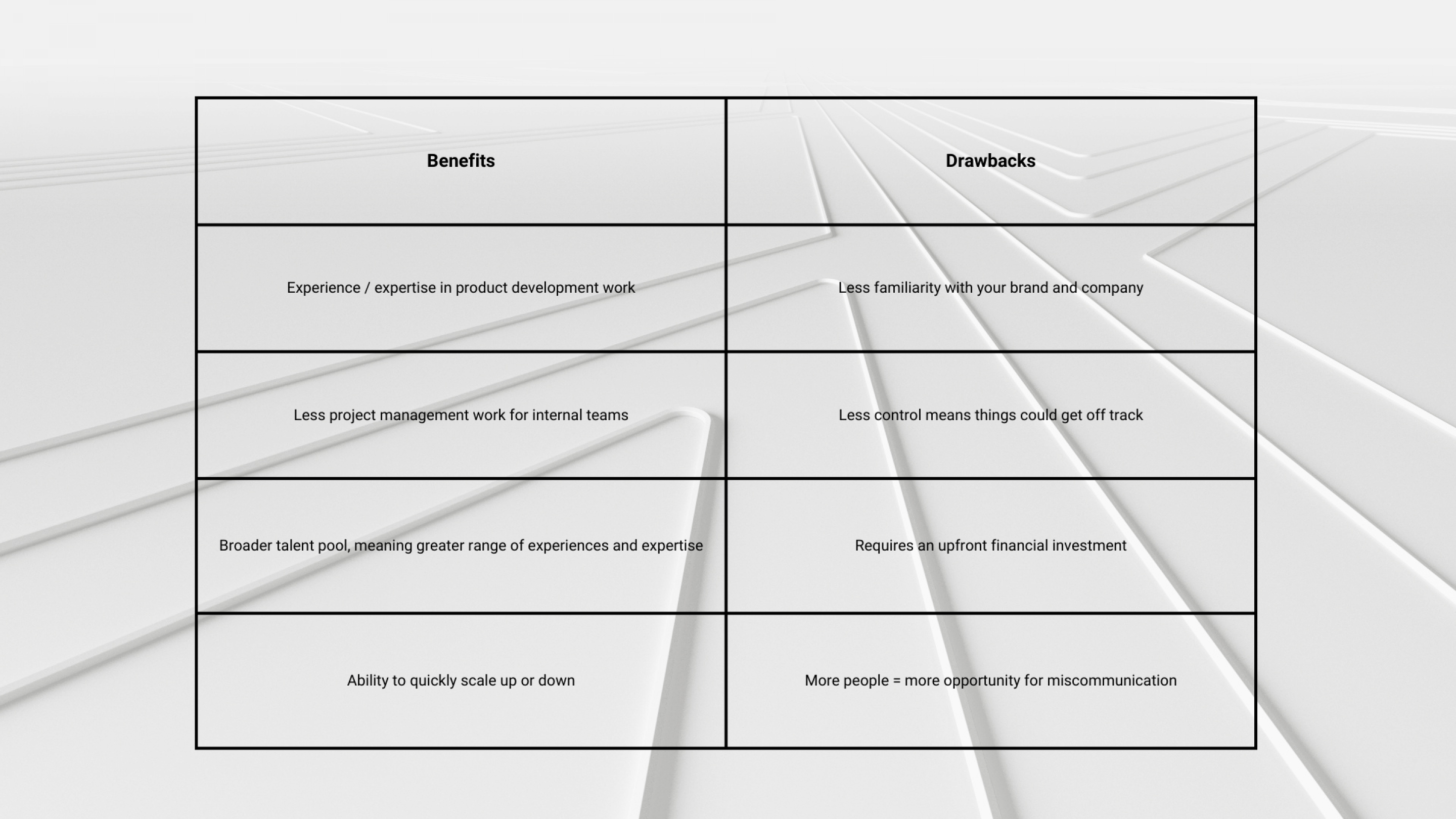 | Benefits | Drawbacks |
|---|---|
| Experience / expertise in product development work | Less familiarity with your brand and company |
| Less project management work for internal teams | Less control means things could get off track |
| Broader talent pool, meaning greater range of experiences and expertise | Requires an upfront financial investment |
| Ability to quickly scale up or down | More people = more opportunity for miscommunication |